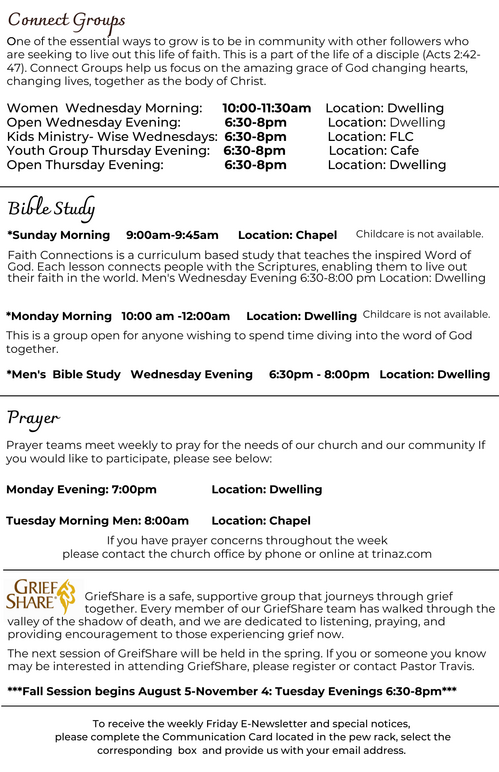 Connect Groups

One of the essential ways to grow is to be in community with other followers who are seeking to live out this life of faith. This is a part of the life of a disciple (Acts 2:42-47). Connect Groups help us focus on the amazing grace of God changing hearts, changing lives, together as the body of Christ.

Women Wednesday Morning: 10:00-11:30am Location: Dwelling
Open Wednesday Evening: 6:30-8pm Location: Dwelling
Kids Ministry- Wise Wednesdays: 6:30-8pm Location: FLC
Youth Group Thursday Evening: 6:30-8pm Location: Cafe
Open Thursday Evening: 6:30-8pm Location: Dwelling

Bible Study

*Sunday Morning 9:00am-9:45am Location: Chapel Childcare is not available.

Faith Connections is a curriculum based study that teaches the inspired Word of God. Each lesson connects people with the Scriptures, enabling them to live out their faith in the world. Men's Wednesday Evening 6:30-8:00 pm Location: Dwelling

*Monday Morning 10:00 am -12:00am Location: Dwelling Childcare is not available.

This is a group open for anyone wishing to spend time diving into the word of God together.

*Men's Bible Study Wednesday Evening 6:30pm - 8:00pm Location: Dwelling

Prayer

Prayer teams meet weekly to pray for the needs of our church and our community If you would like to participate, please see below:

Monday Evening: 7:00pm Location: Dwelling

Tuesday Morning Men: 8:00am Location: Chapel

If you have prayer concerns throughout the week
please contact the church office by phone or online at trinaz.com

GRIEF SHARE

GriefShare is a safe, supportive group that journeys through grief together. Every member of our GriefShare team has walked through the valley of the shadow of death, and we are dedicated to listening, praying, and providing encouragement to those experiencing grief now.

The next session of GreifShare will be held in the spring. If you or someone you know may be interested in attending GriefShare, please register or contact Pastor Travis.

***Fall Session begins August 5-November 4: Tuesday Evenings 6:30-8pm***

To receive the weekly Friday E-Newsletter and special notices, please complete the Communication Card located in the pew rack, select the corresponding box and provide us with your email address.